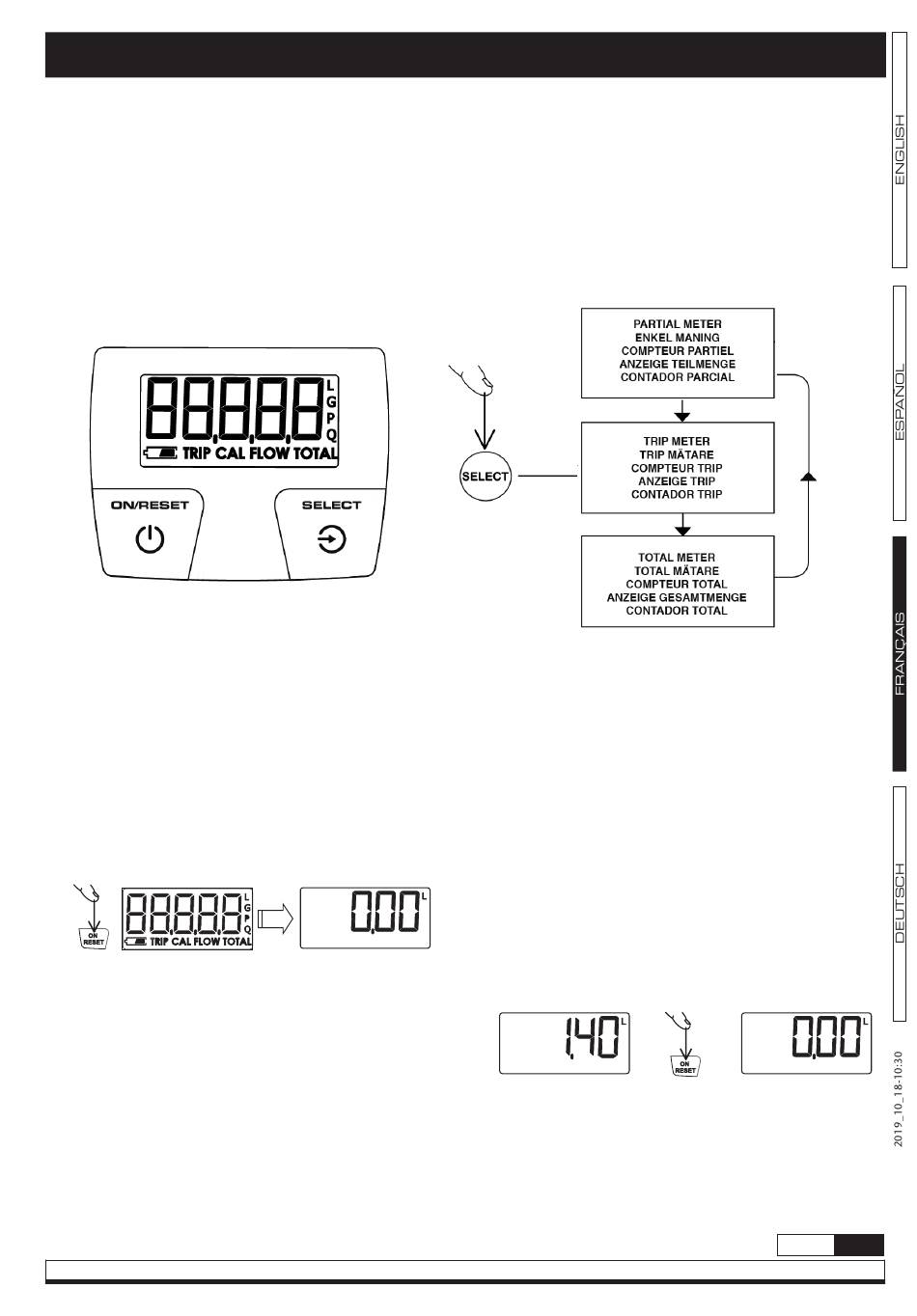 ENGLISH

ESPAÑOL

FRANÇAIS

DEUTSCH

88.8.8.8 L G P Q
TRIP CAL FLOW TOTAL
ON/RESET
SELECT

SELECT

PARTIAL METER
ENKEL MANING
COMPTEUR PARTIEL
ANZEIGE TEILMENGE
CONTADOR PARCIAL

TRIP METER
TRIP MÄTARE
COMPTEUR TRIP
ANZEIGE TRIP
CONTADOR TRIP

TOTAL METER
TOTAL MÄTARE
COMPTEUR TOTAL
ANZEIGE GESAMTMENGE
CONTADOR TOTAL

ON RESET
88.8.8.8 L G P Q
TRIP CAL FLOW TOTAL
0.00 L

1.40 L
ON RESET
0.00 L

2019_10_18-10:30